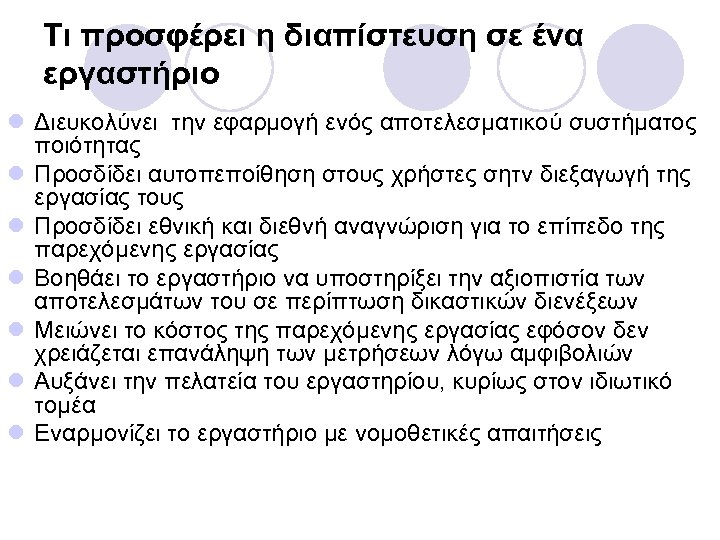 Τι προσφέρει η διαπίστευση σε ένα εργαστήριο

• Διευκολύνει την εφαρμογή ενός αποτελεσματικού συστήματος ποιότητας
• Προσδίδει αυτοπεποίθηση στους χρήστες σητν διεξαγωγή της εργασίας τους
• Προσδίδει εθνική και διεθνή αναγνώριση για το επίπεδο της παρεχόμενης εργασίας
• Βοηθάει το εργαστήριο να υποστηρίξει την αξιοπιστία των αποτελεσμάτων του σε περίπτωση δικαστικών διενέξεων
• Μειώνει το κόστος της παρεχόμενης εργασίας εφόσον δεν χρειάζεται επανάληψη των μετρήσεων λόγω αμφιβολιών
• Αυξάνει την πελατεία του εργαστηρίου, κυρίως στον ιδιωτικό τομέα
• Εναρμονίζει το εργαστήριο με νομοθετικές απαιτήσεις